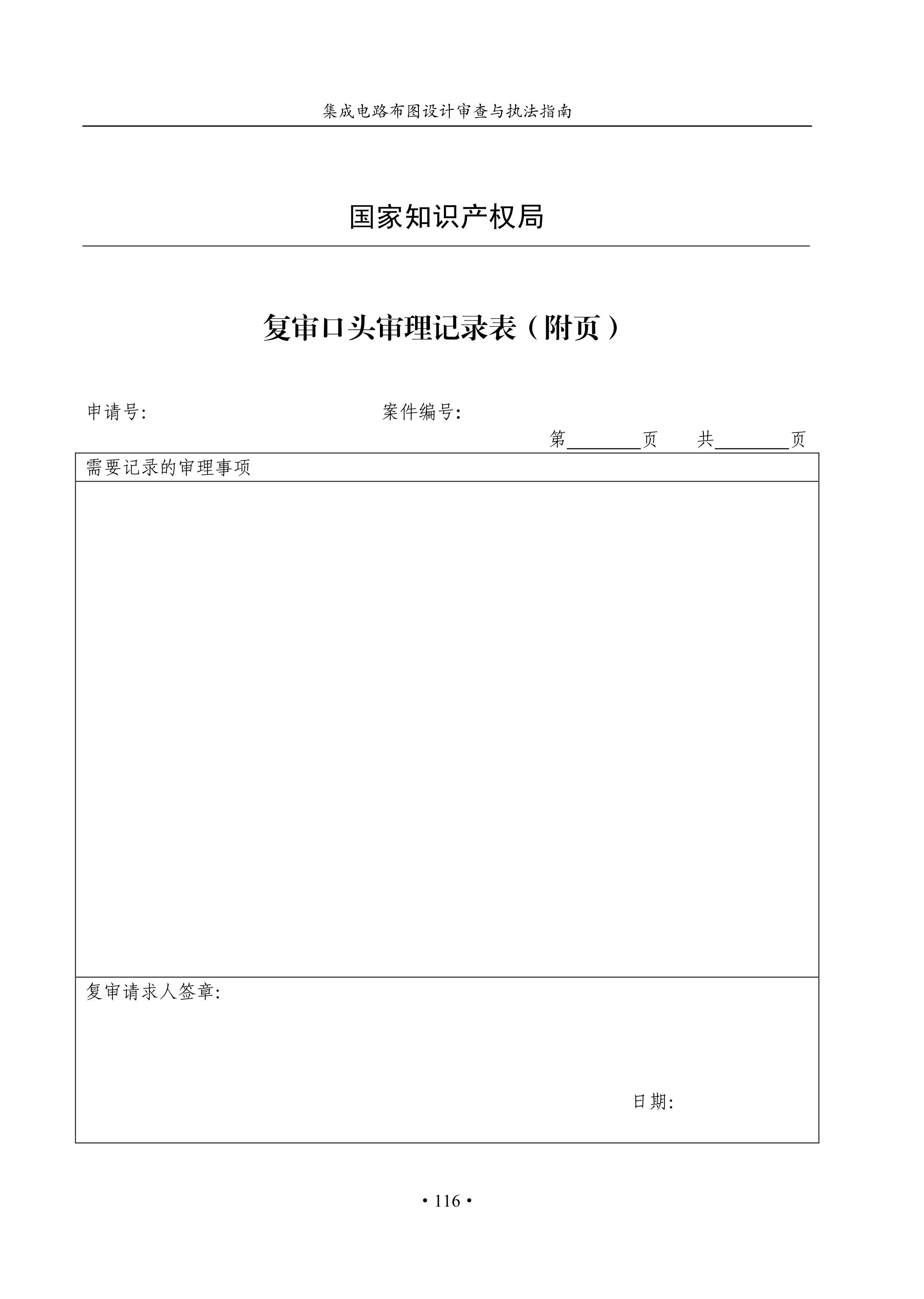 集成电路布图设计审查与执法指南

国家知识产权局

复审口头审理记录表（附页）

申请号:　　　　　　　　　　　　案件编号:

第________页　　共________页

| 需要记录的审理事项 |
|---|
| |
| 复审请求人签章:<br><br>日期: |

• 116 •